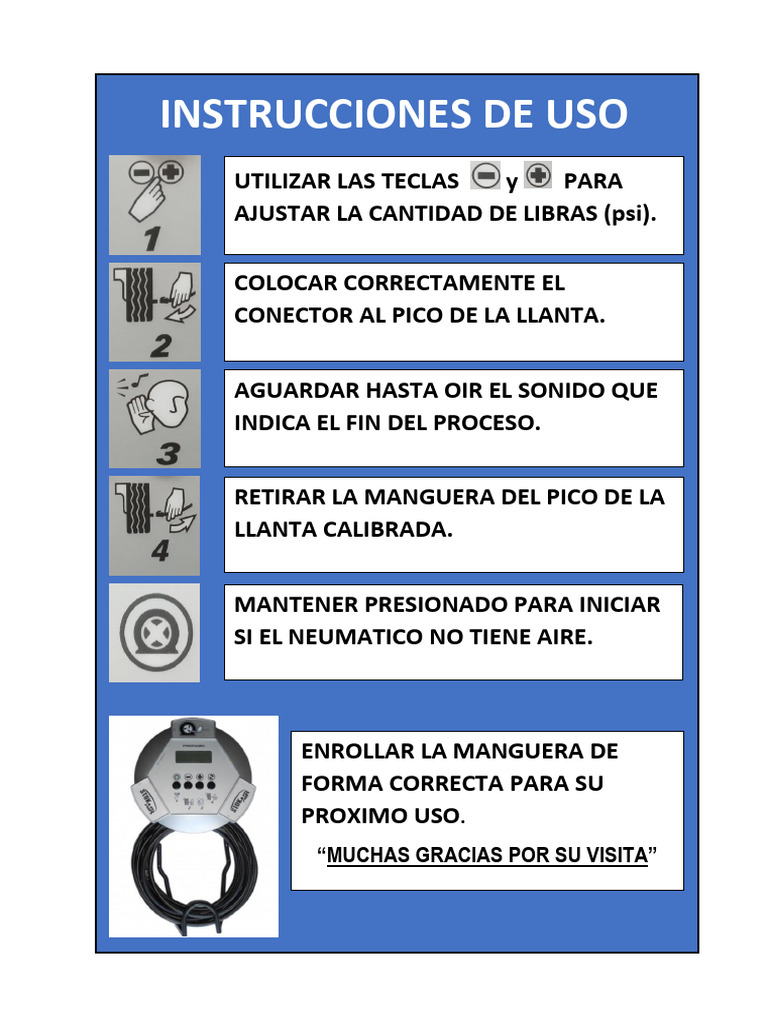 INSTRUCCIONES DE USO

1

UTILIZAR LAS TECLAS y PARA AJUSTAR LA CANTIDAD DE LIBRAS (psi).

2

COLOCAR CORRECTAMENTE EL CONECTOR AL PICO DE LA LLANTA.

3

AGUARDAR HASTA OIR EL SONIDO QUE INDICA EL FIN DEL PROCESO.

4

RETIRAR LA MANGUERA DEL PICO DE LA LLANTA CALIBRADA.

MANTENER PRESIONADO PARA INICIAR SI EL NEUMATICO NO TIENE AIRE.

ENROLLAR LA MANGUERA DE FORMA CORRECTA PARA SU PROXIMO USO.

"MUCHAS GRACIAS POR SU VISITA"